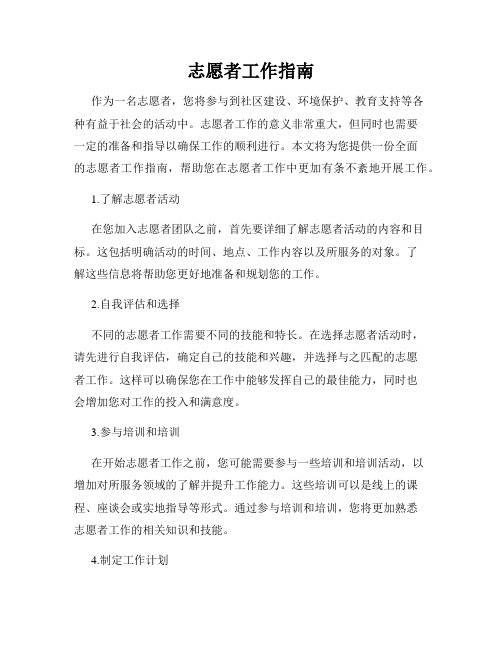 志愿者工作指南

作为一名志愿者，您将参与到社区建设、环境保护、教育支持等各种有益于社会的活动中。志愿者工作的意义非常重大，但同时也需要一定的准备和指导以确保工作的顺利进行。本文将为您提供一份全面的志愿者工作指南，帮助您在志愿者工作中更加有条不紊地开展工作。

1.了解志愿者活动

在您加入志愿者团队之前，首先要详细了解志愿者活动的内容和目标。这包括明确活动的时间、地点、工作内容以及所服务的对象。了解这些信息将帮助您更好地准备和规划您的工作。

2.自我评估和选择

不同的志愿者工作需要不同的技能和特长。在选择志愿者活动时，请先进行自我评估，确定自己的技能和兴趣，并选择与之匹配的志愿者工作。这样可以确保您在工作中能够发挥自己的最佳能力，同时也会增加您对工作的投入和满意度。

3.参与培训和培训

在开始志愿者工作之前，您可能需要参与一些培训和培训活动，以增加对所服务领域的了解并提升工作能力。这些培训可以是线上的课程、座谈会或实地指导等形式。通过参与培训和培训，您将更加熟悉志愿者工作的相关知识和技能。

4.制定工作计划